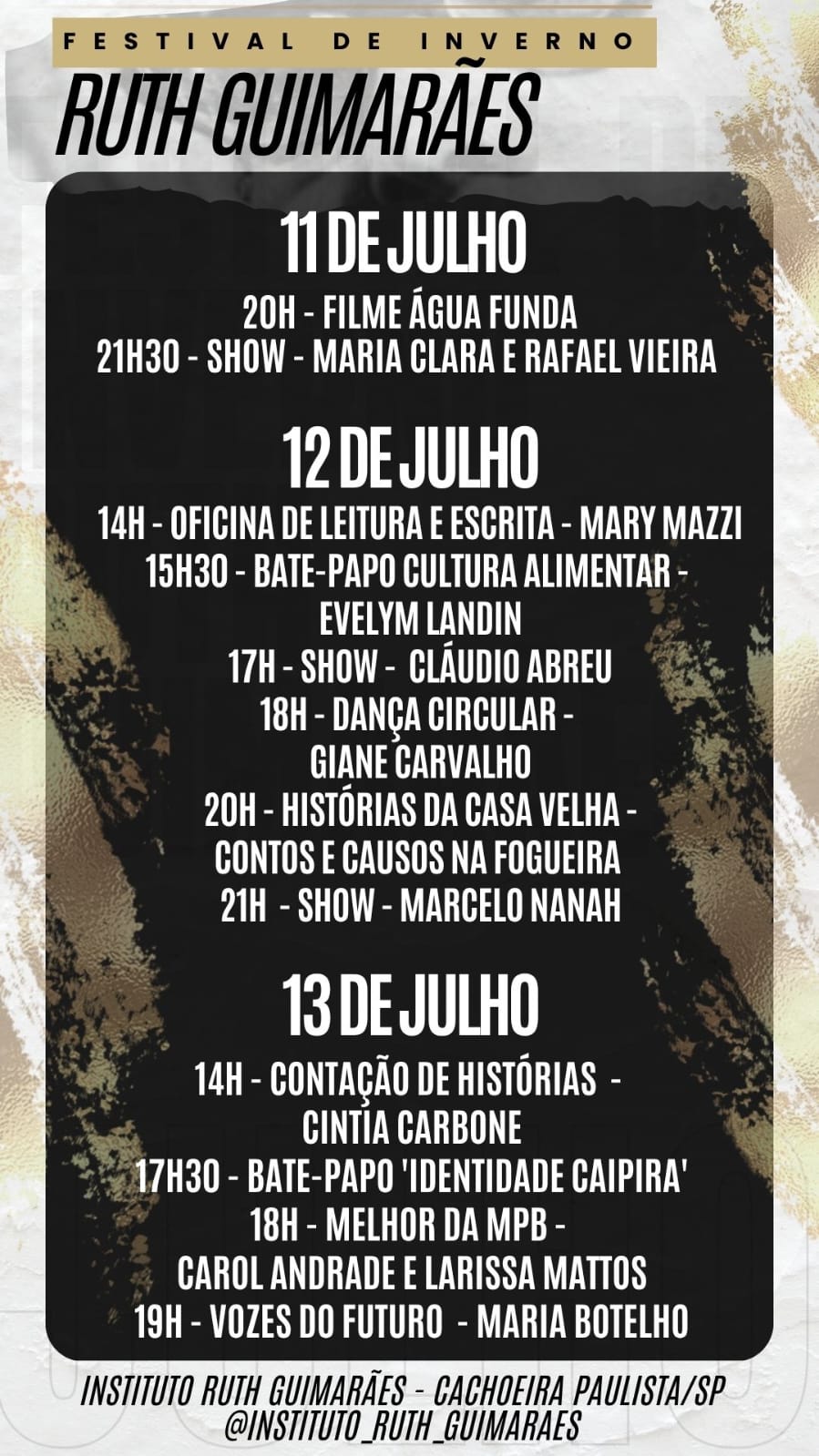 FESTIVAL DE INVERNO

RUTH GUIMARÃES

11 DE JULHO

20H - FILME ÁGUA FUNDA
21H30 - SHOW - MARIA CLARA E RAFAEL VIEIRA

12 DE JULHO

14H - OFICINA DE LEITURA E ESCRITA - MARY MAZZI
15H30 - BATE-PAPO CULTURA ALIMENTAR - EVELYM LANDIN
17H - SHOW - CLÁUDIO ABREU
18H - DANÇA CIRCULAR - GIANE CARVALHO
20H - HISTÓRIAS DA CASA VELHA - CONTOS E CAUSOS NA FOGUEIRA
21H - SHOW - MARCELO NANAH

13 DE JULHO

14H - CONTAÇÃO DE HISTÓRIAS - CINTIA CARBONE
17H30 - BATE-PAPO 'IDENTIDADE CAIPIRA'
18H - MELHOR DA MPB - CAROL ANDRADE E LARISSA MATTOS
19H - VOZES DO FUTURO - MARIA BOTELHO

INSTITUTO RUTH GUIMARÃES - CACHOEIRA PAULISTA/SP
@INSTITUTO_RUTH_GUIMARAES